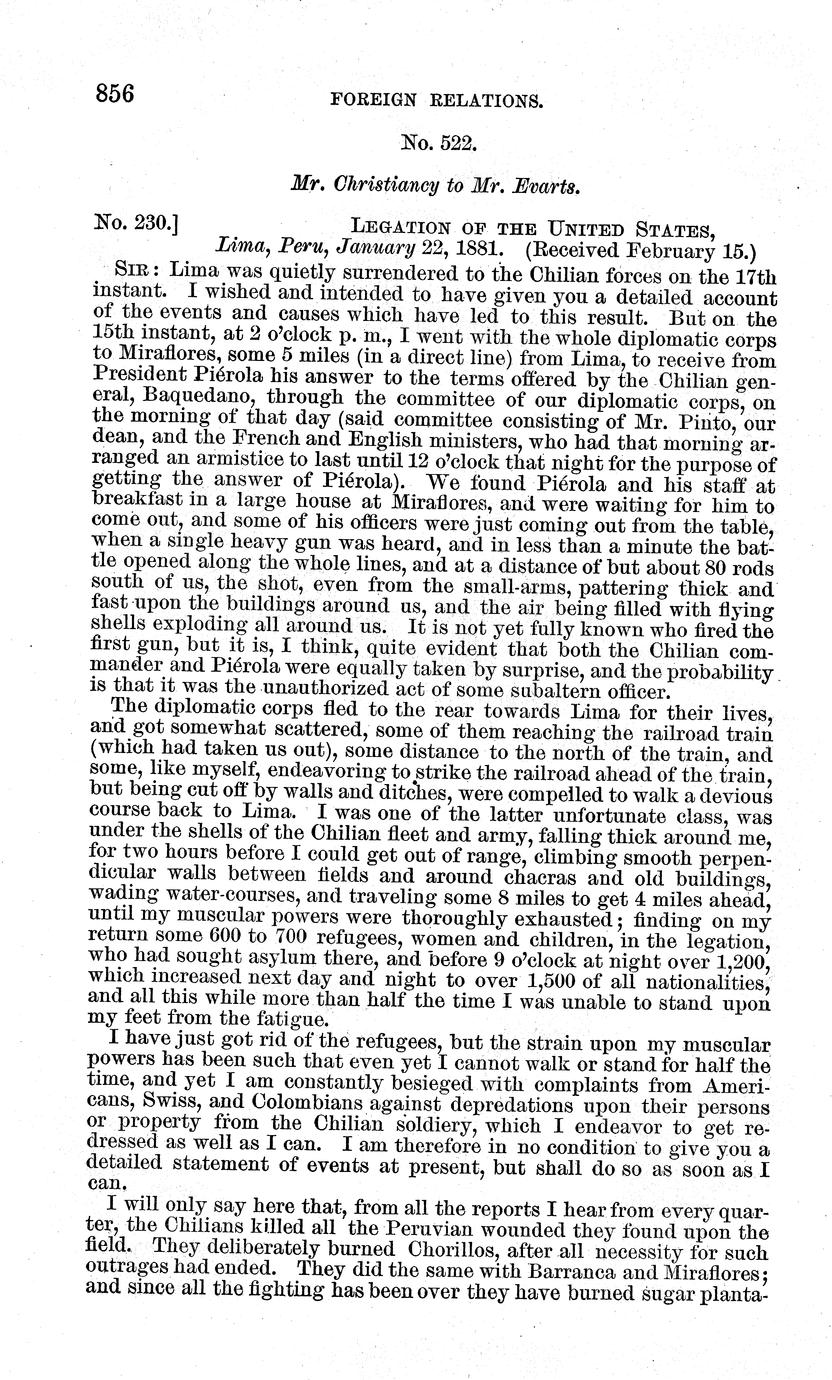 856 FOREIGN RELATIONS.

No. 522.

Mr. Christiancy to Mr. Evarts.

No. 230.] LEGATION OF THE UNITED STATES, Lima, Peru, January 22, 1881. (Received February 15.)

SIR: Lima was quietly surrendered to the Chilian forces on the 17th instant. I wished and intended to have given you a detailed account of the events and causes which have led to this result. But on the 15th instant, at 2 o'clock p. m., I went with the whole diplomatic corps to Miraflores, some 5 miles (in a direct line) from Lima, to receive from President Piérola his answer to the terms offered by the Chilian general, Baquedano, through the committee of our diplomatic corps, on the morning of that day (said committee consisting of Mr. Pinto, our dean, and the French and English ministers, who had that morning arranged an armistice to last until 12 o'clock that night for the purpose of getting the answer of Piérola). We found Piérola and his staff at breakfast in a large house at Miraflores, and were waiting for him to come out, and some of his officers were just coming out from the table, when a single heavy gun was heard, and in less than a minute the battle opened along the whole lines, and at a distance of but about 80 rods south of us, the shot, even from the small-arms, pattering thick and fast upon the buildings around us, and the air being filled with flying shells exploding all around us. It is not yet fully known who fired the first gun, but it is, I think, quite evident that both the Chilian commander and Piérola were equally taken by surprise, and the probability is that it was the unauthorized act of some subaltern officer.

The diplomatic corps fled to the rear towards Lima for their lives, and got somewhat scattered, some of them reaching the railroad train (which had taken us out), some distance to the north of the train, and some, like myself, endeavoring to strike the railroad ahead of the train, but being cut off by walls and ditches, were compelled to walk a devious course back to Lima. I was one of the latter unfortunate class, was under the shells of the Chilian fleet and army, falling thick around me, for two hours before I could get out of range, climbing smooth perpendicular walls between fields and around chacras and old buildings, wading water-courses, and traveling some 8 miles to get 4 miles ahead, until my muscular powers were thoroughly exhausted; finding on my return some 600 to 700 refugees, women and children, in the legation, who had sought asylum there, and before 9 o'clock at night over 1,200, which increased next day and night to over 1,500 of all nationalities, and all this while more than half the time I was unable to stand upon my feet from the fatigue.

I have just got rid of the refugees, but the strain upon my muscular powers has been such that even yet I cannot walk or stand for half the time, and yet I am constantly besieged with complaints from Americans, Swiss, and Colombians against depredations upon their persons or property from the Chilian soldiery, which I endeavor to get redressed as well as I can. I am therefore in no condition to give you a detailed statement of events at present, but shall do so as soon as I can.

I will only say here that, from all the reports I hear from every quarter, the Chilians killed all the Peruvian wounded they found upon the field. They deliberately burned Chorillos, after all necessity for such outrages had ended. They did the same with Barranca and Miraflores; and since all the fighting has been over they have burned sugar planta-